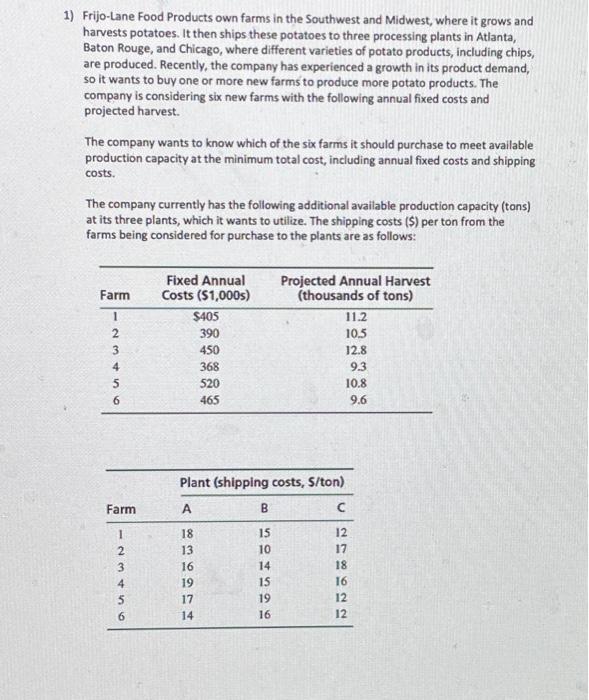 1) Frijo-Lane Food Products own farms in the Southwest and Midwest, where it grows and harvests potatoes. It then ships these potatoes to three processing plants in Atlanta, Baton Rouge, and Chicago, where different varieties of potato products, including chips, are produced. Recently, the company has experienced a growth in its product demand, so it wants to buy one or more new farms to produce more potato products. The company is considering six new farms with the following annual fixed costs and projected harvest.

The company wants to know which of the six farms it should purchase to meet available production capacity at the minimum total cost, including annual fixed costs and shipping costs.

The company currently has the following additional available production capacity (tons) at its three plants, which it wants to utilize. The shipping costs ($) per ton from the farms being considered for purchase to the plants are as follows:

| Farm | Fixed Annual Costs ($1,000s) | Projected Annual Harvest (thousands of tons) |
|---|---|---|
| 1 | $405 | 11.2 |
| 2 | 390 | 10.5 |
| 3 | 450 | 12.8 |
| 4 | 368 | 9.3 |
| 5 | 520 | 10.8 |
| 6 | 465 | 9.6 |

Plant (shipping costs, $/ton)

| Farm | A | B | C |
|---|---|---|---|
| 1 | 18 | 15 | 12 |
| 2 | 13 | 10 | 17 |
| 3 | 16 | 14 | 18 |
| 4 | 19 | 15 | 16 |
| 5 | 17 | 19 | 12 |
| 6 | 14 | 16 | 12 |